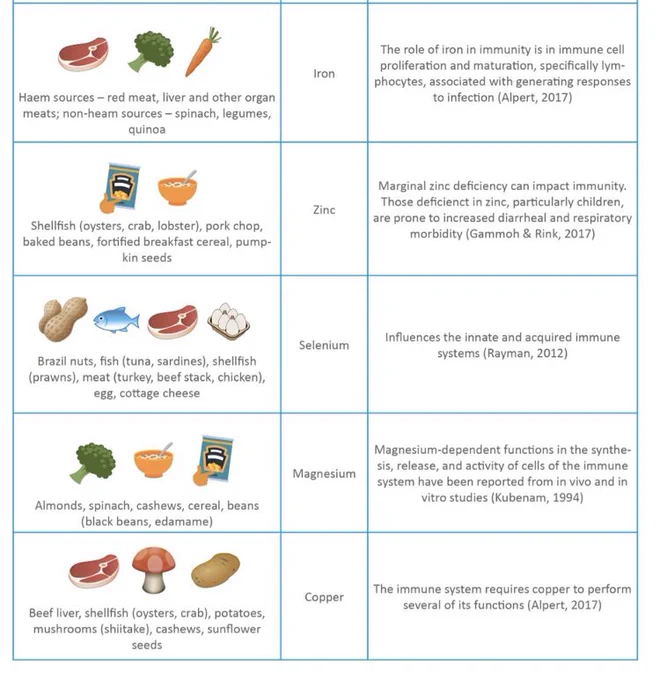 | Haem sources – red meat, liver and other organ meats; non-heam sources – spinach, legumes, quinoa | Iron | The role of iron in immunity is in immune cell proliferation and maturation, specifically lymphocytes, associated with generating responses to infection (Alpert, 2017) |
|---|---|---|
| Shellfish (oysters, crab, lobster), pork chop, baked beans, fortified breakfast cereal, pumpkin seeds | Zinc | Marginal zinc deficiency can impact immunity. Those deficienct in zinc, particularly children, are prone to increased diarrheal and respiratory morbidity (Gammoh & Rink, 2017) |
| Brazil nuts, fish (tuna, sardines), shellfish (prawns), meat (turkey, beef stack, chicken), egg, cottage cheese | Selenium | Influences the innate and acquired immune systems (Rayman, 2012) |
| Almonds, spinach, cashews, cereal, beans (black beans, edamame) | Magnesium | Magnesium-dependent functions in the synthesis, release, and activity of cells of the immune system have been reported from in vivo and in vitro studies (Kubenam, 1994) |
| Beef liver, shellfish (oysters, crab), potatoes, mushrooms (shiitake), cashews, sunflower seeds | Copper | The immune system requires copper to perform several of its functions (Alpert, 2017) |